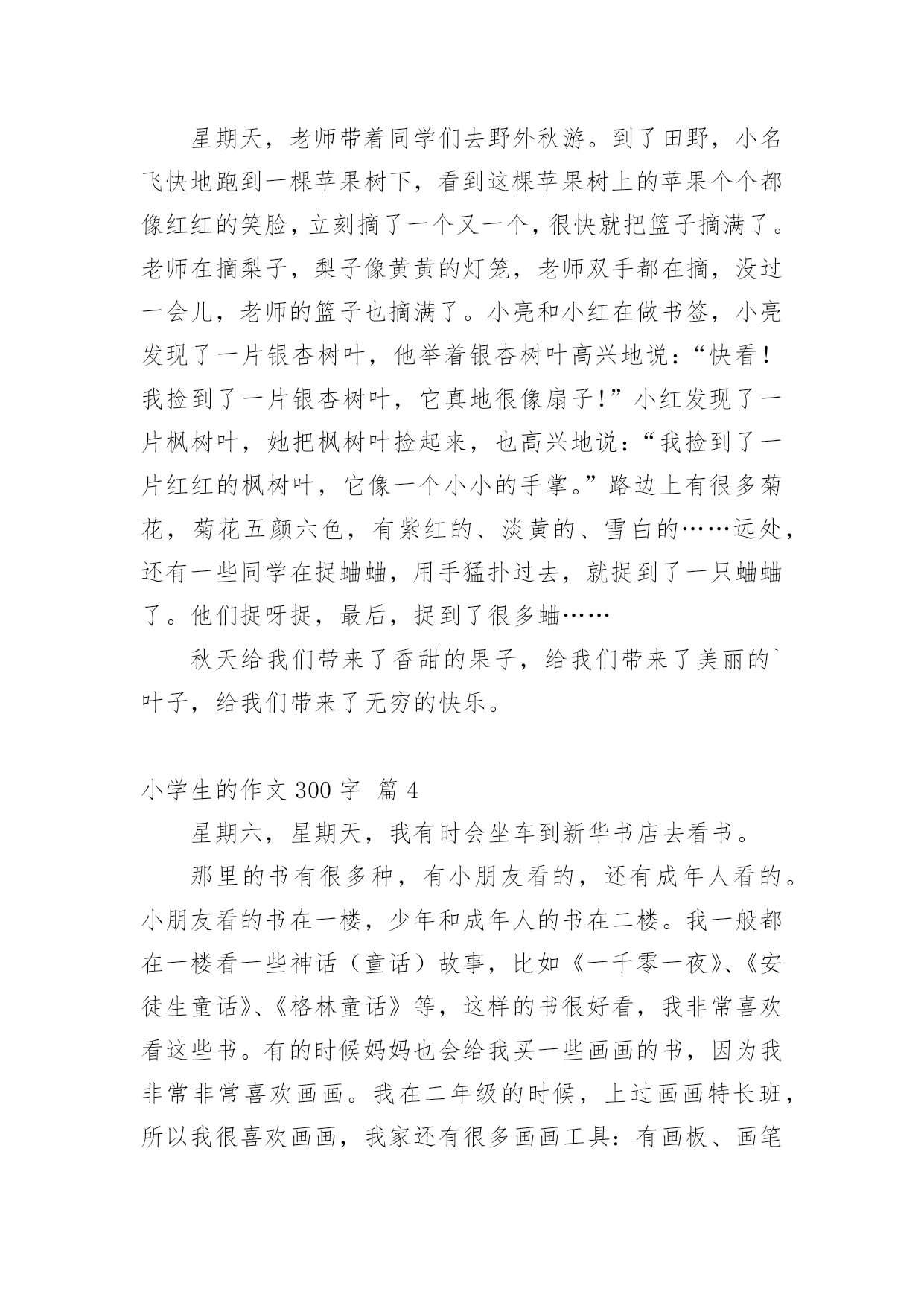 星期天，老师带着同学们去野外秋游。到了田野，小名飞快地跑到一棵苹果树下，看到这棵苹果树上的苹果个个都像红红的笑脸，立刻摘了一个又一个，很快就把篮子摘满了。老师在摘梨子，梨子像黄黄的灯笼，老师双手都在摘，没过一会儿，老师的篮子也摘满了。小亮和小红在做书签，小亮发现了一片银杏树叶，他举着银杏树叶高兴地说：“快看！我捡到了一片银杏树叶，它真地很像扇子！”小红发现了一片枫树叶，她把枫树叶捡起来，也高兴地说：“我捡到了一片红红的枫树叶，它像一个小小的手掌。”路边上有很多菊花，菊花五颜六色，有紫红的、淡黄的、雪白的……远处，还有一些同学在捉蛐蛐，用手猛扑过去，就捉到了一只蛐蛐了。他们捉呀捉，最后，捉到了很多蛐……

秋天给我们带来了香甜的果子，给我们带来了美丽的`叶子，给我们带来了无穷的快乐。

小学生的作文 300 字 篇 4

星期六，星期天，我有时会坐车到新华书店去看书。

那里的书有很多种，有小朋友看的，还有成年人看的。小朋友看的书在一楼，少年和成年人的书在二楼。我一般都在一楼看一些神话（童话）故事，比如《一千零一夜》、《安徒生童话》、《格林童话》等，这样的书很好看，我非常喜欢看这些书。有的时候妈妈也会给我买一些画画的书，因为我非常非常喜欢画画。我在二年级的时候，上过画画特长班，所以我很喜欢画画，我家还有很多画画工具：有画板、画笔